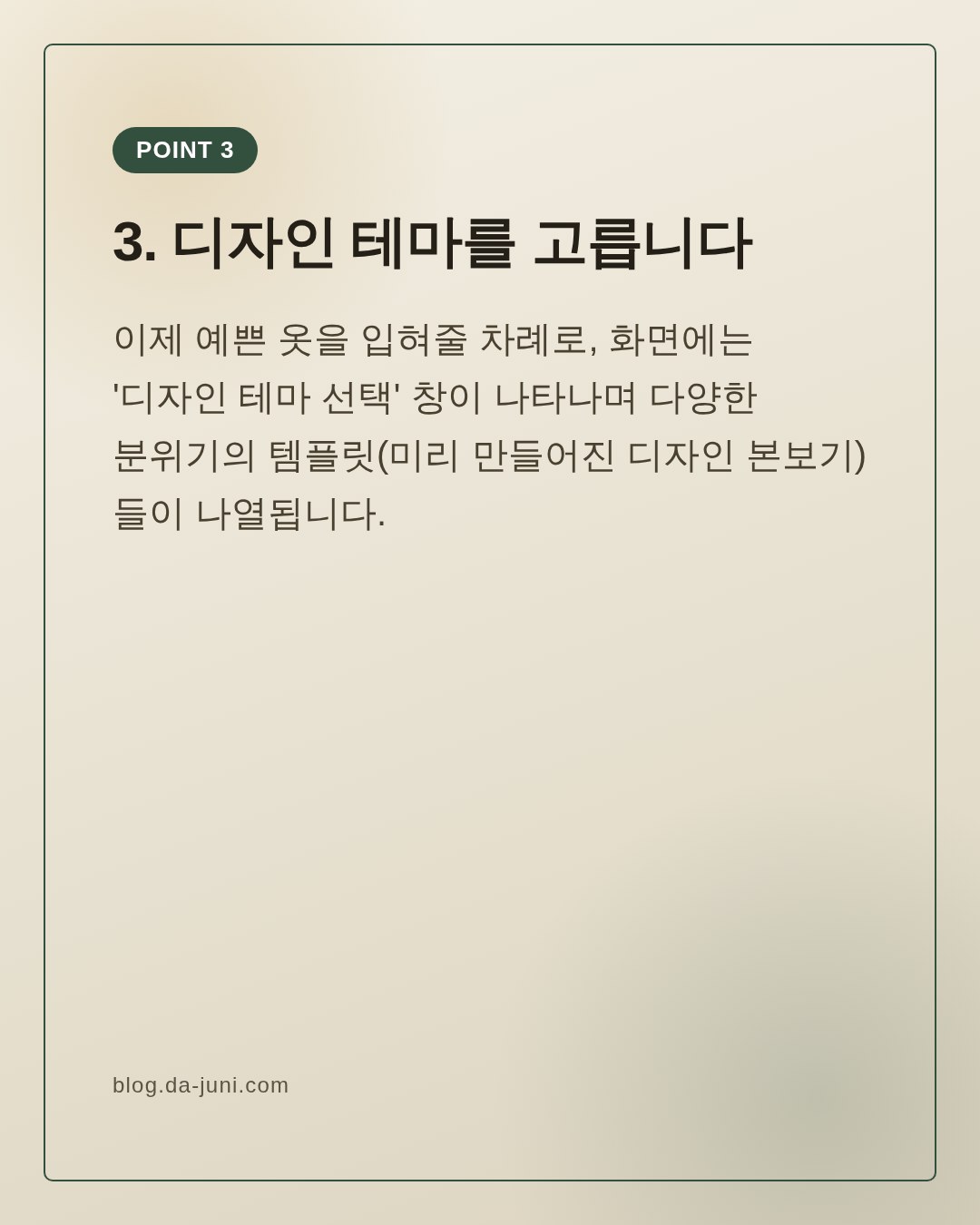 POINT 3

3. 디자인 테마를 고릅니다

이제 예쁜 옷을 입혀줄 차례로, 화면에는 '디자인 테마 선택' 창이 나타나며 다양한 분위기의 템플릿(미리 만들어진 디자인 본보기)들이 나열됩니다.

blog.da-juni.com